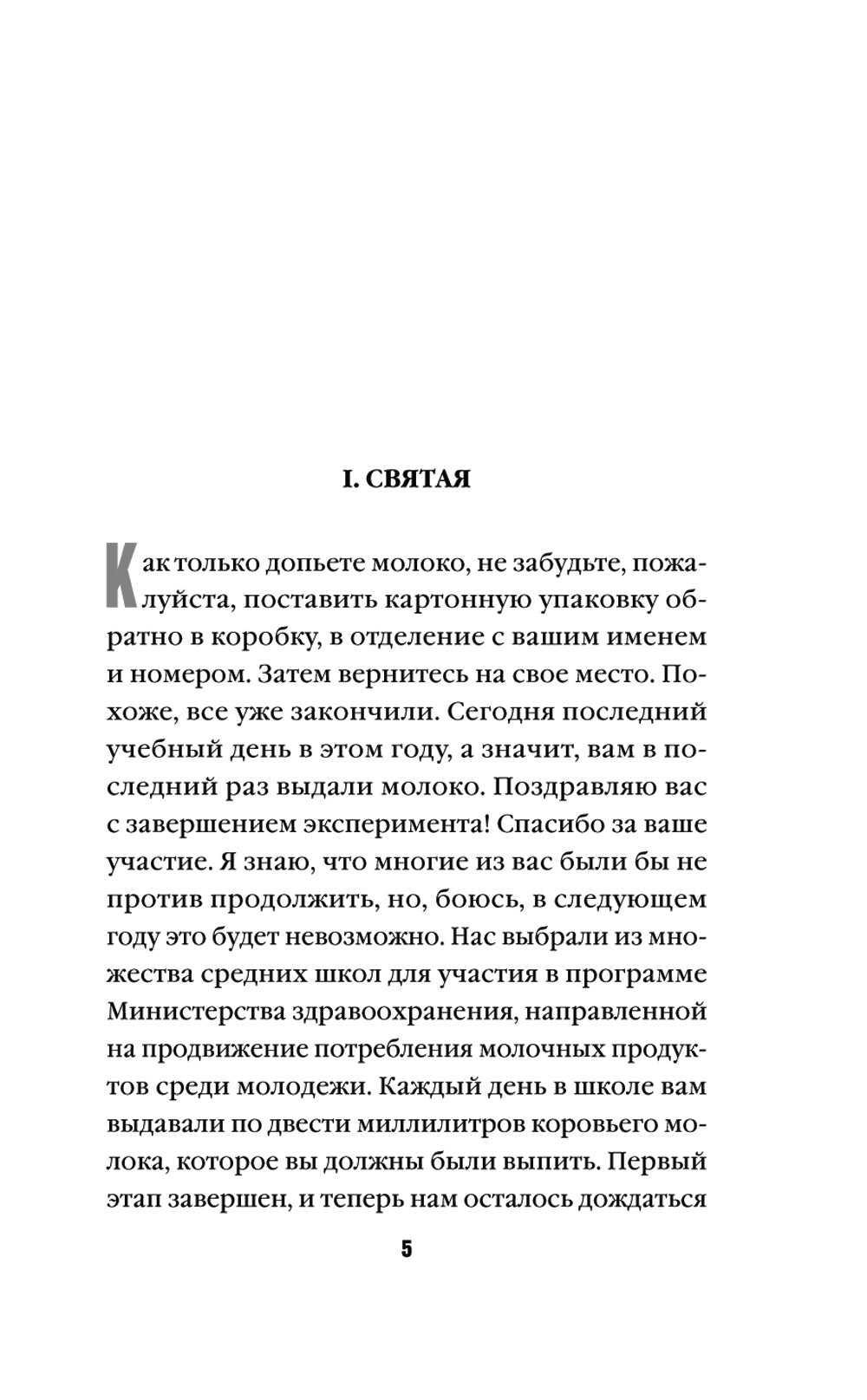 I. СВЯТАЯ

Как только допьете молоко, не забудьте, пожалуйста, поставить картонную упаковку обратно в коробку, в отделение с вашим именем и номером. Затем вернитесь на свое место. Похоже, все уже закончили. Сегодня последний учебный день в этом году, а значит, вам в последний раз выдали молоко. Поздравляю вас с завершением эксперимента! Спасибо за ваше участие. Я знаю, что многие из вас были бы не против продолжить, но, боюсь, в следующем году это будет невозможно. Нас выбрали из множества средних школ для участия в программе Министерства здравоохранения, направленной на продвижение потребления молочных продуктов среди молодежи. Каждый день в школе вам выдавали по двести миллилитров коровьего молока, которое вы должны были выпить. Первый этап завершен, и теперь нам осталось дождаться

5